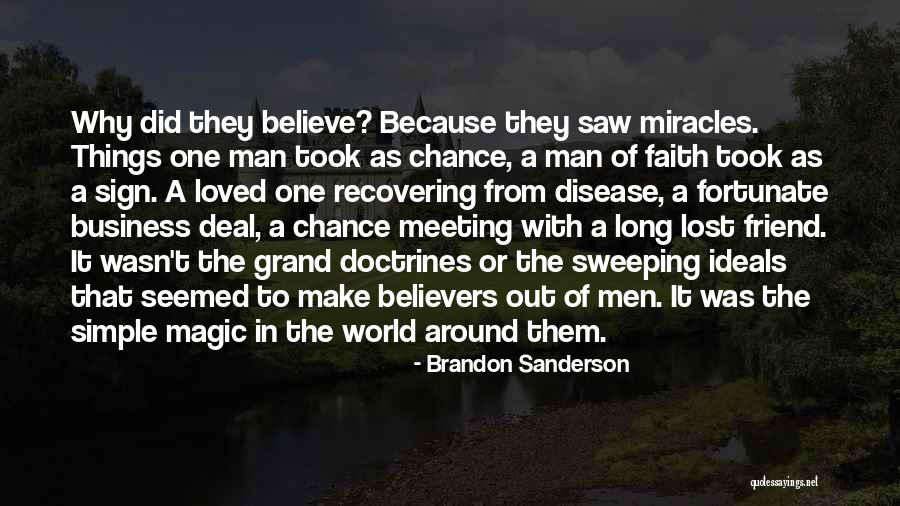 Why did they believe? Because they saw miracles. Things one man took as chance, a man of faith took as a sign. A loved one recovering from disease, a fortunate business deal, a chance meeting with a long lost friend. It wasn't the grand doctrines or the sweeping ideals that seemed to make believers out of men. It was the simple magic in the world around them.

- Brandon Sanderson

quotessayings.net